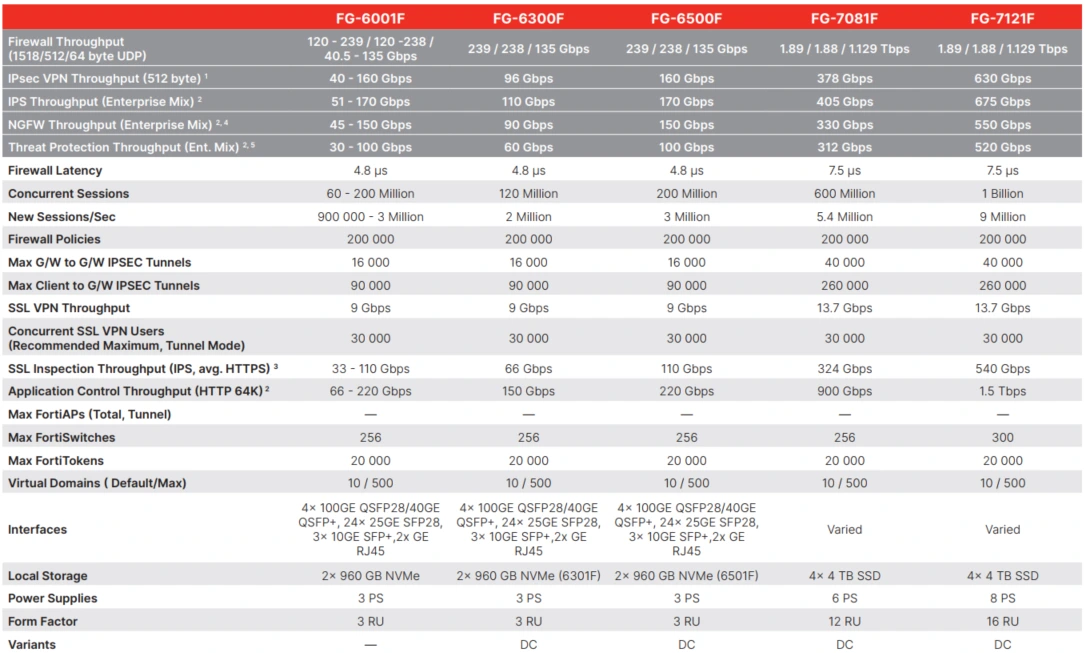 | | FG-6001F | FG-6300F | FG-6500F | FG-7081F | FG-7121F |
|---|---|---|---|---|---|
| Firewall Throughput (1518/512/64 byte UDP) | 120 - 239 / 120 -238 / 40.5 - 135 Gbps | 239 / 238 / 135 Gbps | 239 / 238 / 135 Gbps | 1.89 / 1.88 / 1.129 Tbps | 1.89 / 1.88 / 1.129 Tbps |
| IPsec VPN Throughput (512 byte) $^{1}$ | 40 - 160 Gbps | 96 Gbps | 160 Gbps | 378 Gbps | 630 Gbps |
| IPS Throughput (Enterprise Mix) $^{2}$ | 51 - 170 Gbps | 110 Gbps | 170 Gbps | 405 Gbps | 675 Gbps |
| NGFW Throughput (Enterprise Mix) $^{2, 4}$ | 45 - 150 Gbps | 90 Gbps | 150 Gbps | 330 Gbps | 550 Gbps |
| Threat Protection Throughput (Ent. Mix) $^{2, 5}$ | 30 - 100 Gbps | 60 Gbps | 100 Gbps | 312 Gbps | 520 Gbps |
| Firewall Latency | 4.8 μs | 4.8 μs | 4.8 μs | 7.5 μs | 7.5 μs |
| Concurrent Sessions | 60 - 200 Million | 120 Million | 200 Million | 600 Million | 1 Billion |
| New Sessions/Sec | 900 000 - 3 Million | 2 Million | 3 Million | 5.4 Million | 9 Million |
| Firewall Policies | 200 000 | 200 000 | 200 000 | 200 000 | 200 000 |
| Max G/W to G/W IPSEC Tunnels | 16 000 | 16 000 | 16 000 | 40 000 | 40 000 |
| Max Client to G/W IPSEC Tunnels | 90 000 | 90 000 | 90 000 | 260 000 | 260 000 |
| SSL VPN Throughput | 9 Gbps | 9 Gbps | 9 Gbps | 13.7 Gbps | 13.7 Gbps |
| Concurrent SSL VPN Users (Recommended Maximum, Tunnel Mode) | 30 000 | 30 000 | 30 000 | 30 000 | 30 000 |
| SSL Inspection Throughput (IPS, avg. HTTPS) $^{3}$ | 33 - 110 Gbps | 66 Gbps | 110 Gbps | 324 Gbps | 540 Gbps |
| Application Control Throughput (HTTP 64K) $^{2}$ | 66 - 220 Gbps | 150 Gbps | 220 Gbps | 900 Gbps | 1.5 Tbps |
| Max FortiAPs (Total, Tunnel) | — | — | — | — | — |
| Max FortiSwitches | 256 | 256 | 256 | 256 | 300 |
| Max FortiTokens | 20 000 | 20 000 | 20 000 | 20 000 | 20 000 |
| Virtual Domains ( Default/Max) | 10 / 500 | 10 / 500 | 10 / 500 | 10 / 500 | 10 / 500 |
| Interfaces | 4× 100GE QSFP28/40GE QSFP+, 24× 25GE SFP28, 3× 10GE SFP+,2x GE RJ45 | 4× 100GE QSFP28/40GE QSFP+, 24× 25GE SFP28, 3× 10GE SFP+,2x GE RJ45 | 4× 100GE QSFP28/40GE QSFP+, 24× 25GE SFP28, 3× 10GE SFP+,2x GE RJ45 | Varied | Varied |
| Local Storage | 2× 960 GB NVMe | 2× 960 GB NVMe (6301F) | 2× 960 GB NVMe (6501F) | 4× 4 TB SSD | 4× 4 TB SSD |
| Power Supplies | 3 PS | 3 PS | 3 PS | 6 PS | 8 PS |
| Form Factor | 3 RU | 3 RU | 3 RU | 12 RU | 16 RU |
| Variants | — | DC | DC | DC | DC |